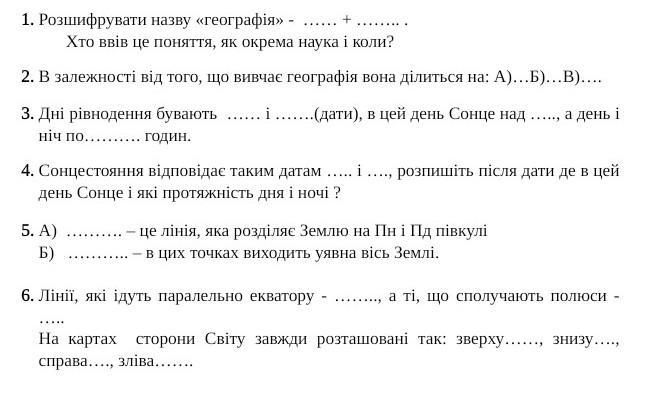 1. Розшифрувати назву «географія» - …… + …….. .
Хто ввів це поняття, як окрема наука і коли?

2. В залежності від того, що вивчає географія вона ділиться на: А)…Б)…В)….

3. Дні рівнодення бувають …… і …….(дати), в цей день Сонце над ….., а день і ніч по………. годин.

4. Сонцестояння відповідає таким датам ….. і …., розпишіть після дати де в цей день Сонце і які протяжність дня і ночі ?

5. А) ………. – це лінія, яка розділяє Землю на Пн і Пд півкулі
Б) ……….. – в цих точках виходить уявна вісь Землі.

6. Лінії, які ідуть паралельно екватору - …….., а ті, що сполучають полюси - …..
На картах сторони Світу завжди розташовані так: зверху……, знизу…., справа…., зліва…….